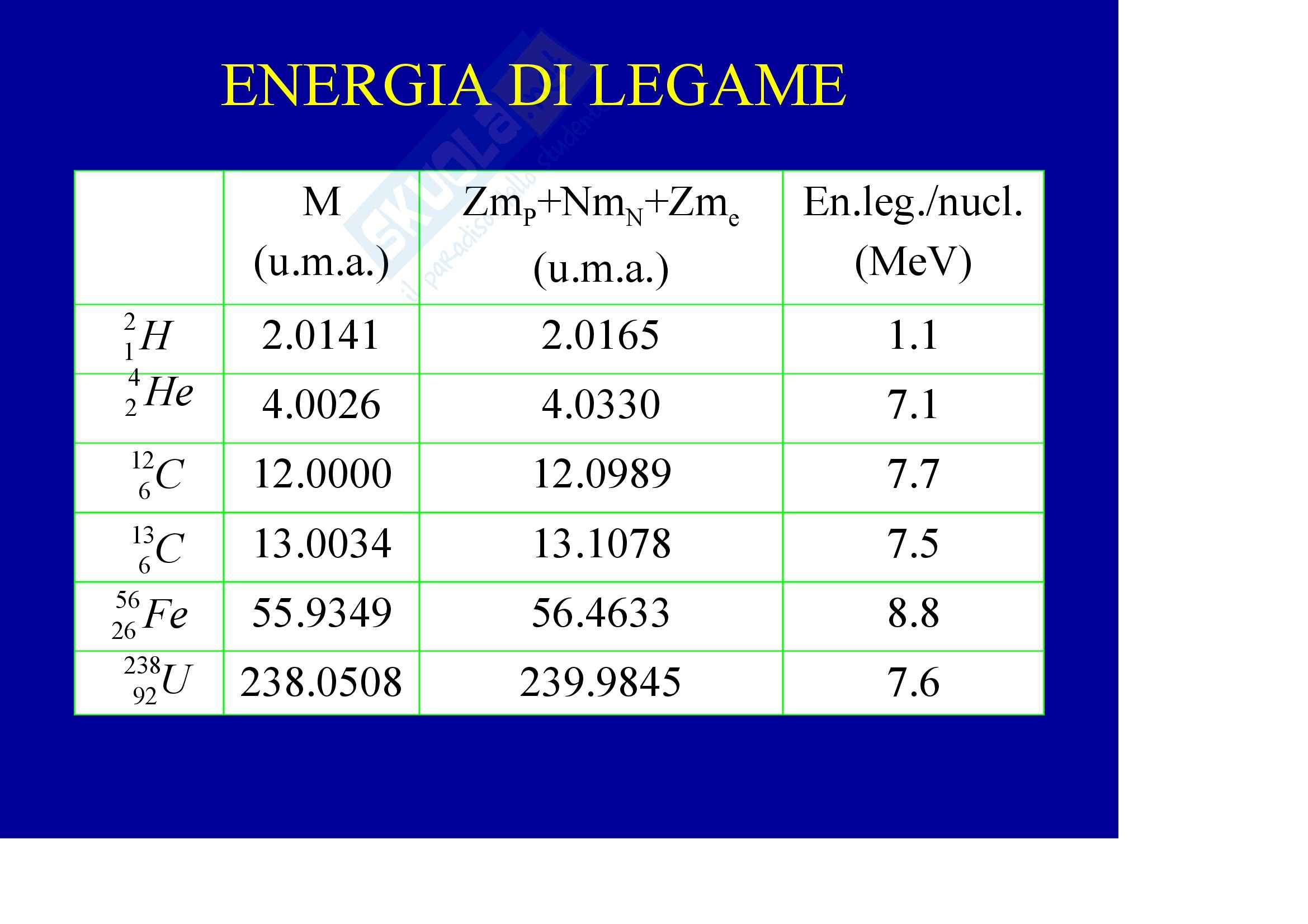 ENERGIA DI LEGAME

Skuola.net il paradiso dello studente

|  | M (u.m.a.) | $Zm_P+Nm_N+Zm_e$ (u.m.a.) | En.leg./nucl. (MeV) |
|---|---|---|---|
| $^{2}_{1}H$ | 2.0141 | 2.0165 | 1.1 |
| $^{4}_{2}He$ | 4.0026 | 4.0330 | 7.1 |
| $^{12}_{6}C$ | 12.0000 | 12.0989 | 7.7 |
| $^{13}_{6}C$ | 13.0034 | 13.1078 | 7.5 |
| $^{56}_{26}Fe$ | 55.9349 | 56.4633 | 8.8 |
| $^{238}_{92}U$ | 238.0508 | 239.9845 | 7.6 |